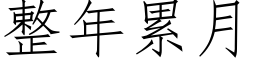 整年累月